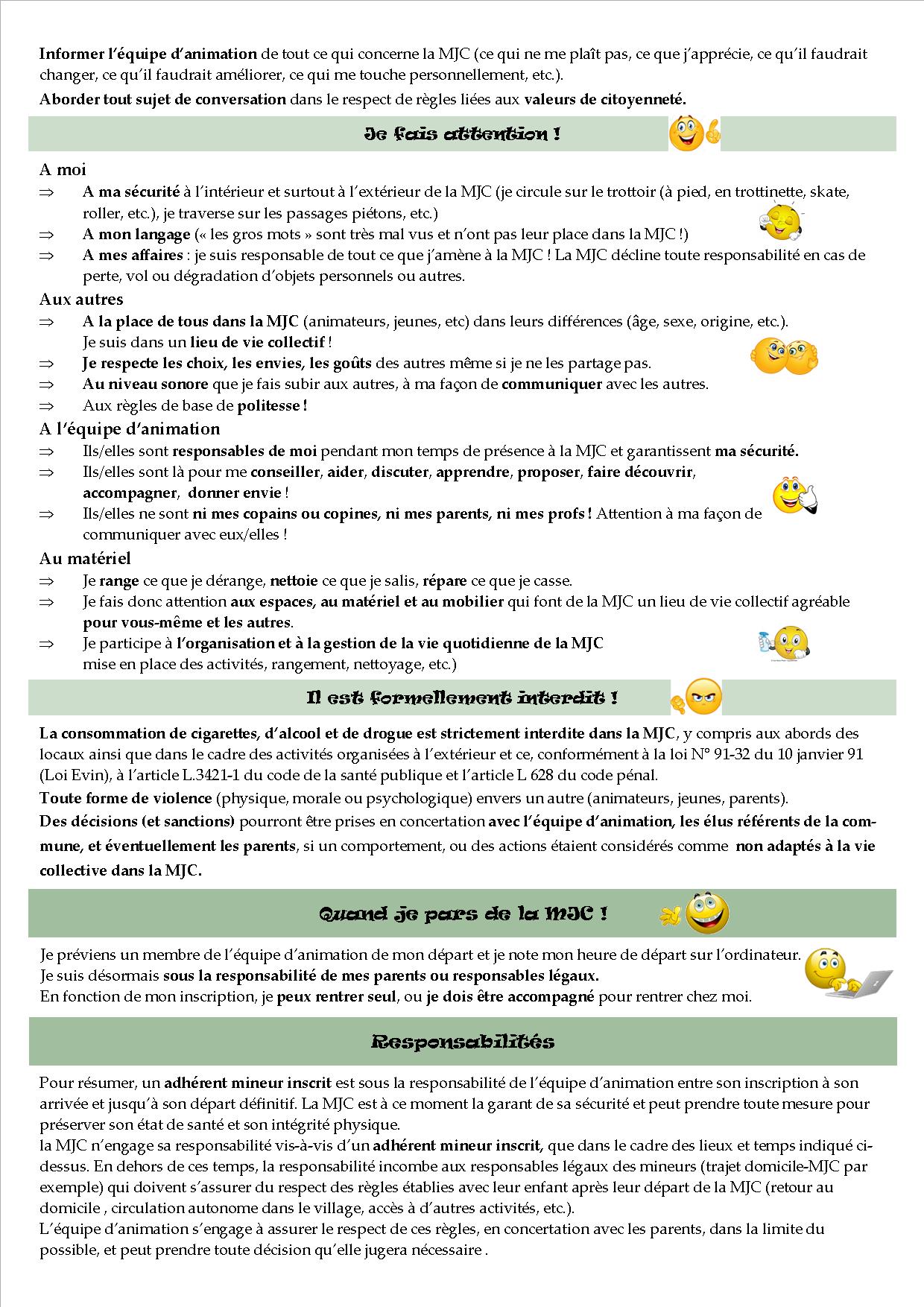 Informer l'équipe d'animation de tout ce qui concerne la MJC (ce qui ne me plaît pas, ce que j'apprécie, ce qu'il faudrait changer, ce qu'il faudrait améliorer, ce qui me touche personnellement, etc.).

Aborder tout sujet de conversation dans le respect de règles liées aux valeurs de citoyenneté.

Je fais attention !

A moi
⇒ A ma sécurité à l'intérieur et surtout à l'extérieur de la MJC (je circule sur le trottoir (à pied, en trottinette, skate, roller, etc.), je traverse sur les passages piétons, etc.)
⇒ A mon langage (« les gros mots » sont très mal vus et n'ont pas leur place dans la MJC !)
⇒ A mes affaires : je suis responsable de tout ce que j'amène à la MJC ! La MJC décline toute responsabilité en cas de perte, vol ou dégradation d'objets personnels ou autres.

Aux autres
⇒ A la place de tous dans la MJC (animateurs, jeunes, etc) dans leurs différences (âge, sexe, origine, etc.). Je suis dans un lieu de vie collectif !
⇒ Je respecte les choix, les envies, les goûts des autres même si je ne les partage pas.
⇒ Au niveau sonore que je fais subir aux autres, à ma façon de communiquer avec les autres.
⇒ Aux règles de base de politesse !

A l'équipe d'animation
⇒ Ils/elles sont responsables de moi pendant mon temps de présence à la MJC et garantissent ma sécurité.
⇒ Ils/elles sont là pour me conseiller, aider, discuter, apprendre, proposer, faire découvrir, accompagner, donner envie !
⇒ Ils/elles ne sont ni mes copains ou copines, ni mes parents, ni mes profs ! Attention à ma façon de communiquer avec eux/elles !

Au matériel
⇒ Je range ce que je dérange, nettoie ce que je salis, répare ce que je casse.
⇒ Je fais donc attention aux espaces, au matériel et au mobilier qui font de la MJC un lieu de vie collectif agréable pour vous-même et les autres.
⇒ Je participe à l'organisation et à la gestion de la vie quotidienne de la MJC mise en place des activités, rangement, nettoyage, etc.)

Il est formellement interdit !

La consommation de cigarettes, d'alcool et de drogue est strictement interdite dans la MJC, y compris aux abords des locaux ainsi que dans le cadre des activités organisées à l'extérieur et ce, conformément à la loi N° 91-32 du 10 janvier 91 (Loi Evin), à l'article L.3421-1 du code de la santé publique et l'article L 628 du code pénal.

Toute forme de violence (physique, morale ou psychologique) envers un autre (animateurs, jeunes, parents).

Des décisions (et sanctions) pourront être prises en concertation avec l'équipe d'animation, les élus référents de la commune, et éventuellement les parents, si un comportement, ou des actions étaient considérés comme non adaptés à la vie collective dans la MJC.

Quand je pars de la MJC !

Je préviens un membre de l'équipe d'animation de mon départ et je note mon heure de départ sur l'ordinateur.
Je suis désormais sous la responsabilité de mes parents ou responsables légaux.
En fonction de mon inscription, je peux rentrer seul, ou je dois être accompagné pour rentrer chez moi.

Responsabilités

Pour résumer, un adhérent mineur inscrit est sous la responsabilité de l'équipe d'animation entre son inscription à son arrivée et jusqu'à son départ définitif. La MJC est à ce moment la garant de sa sécurité et peut prendre toute mesure pour préserver son état de santé et son intégrité physique.
la MJC n'engage sa responsabilité vis-à-vis d'un adhérent mineur inscrit, que dans le cadre des lieux et temps indiqué ci-dessus. En dehors de ces temps, la responsabilité incombe aux responsables légaux des mineurs (trajet domicile-MJC par exemple) qui doivent s'assurer du respect des règles établies avec leur enfant après leur départ de la MJC (retour au domicile , circulation autonome dans le village, accès à d'autres activités, etc.).
L'équipe d'animation s'engage à assurer le respect de ces règles, en concertation avec les parents, dans la limite du possible, et peut prendre toute décision qu'elle jugera nécessaire .